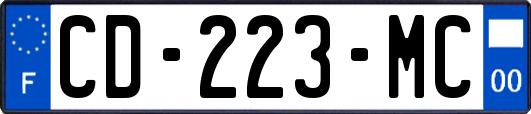 F
CD-223-MC
00